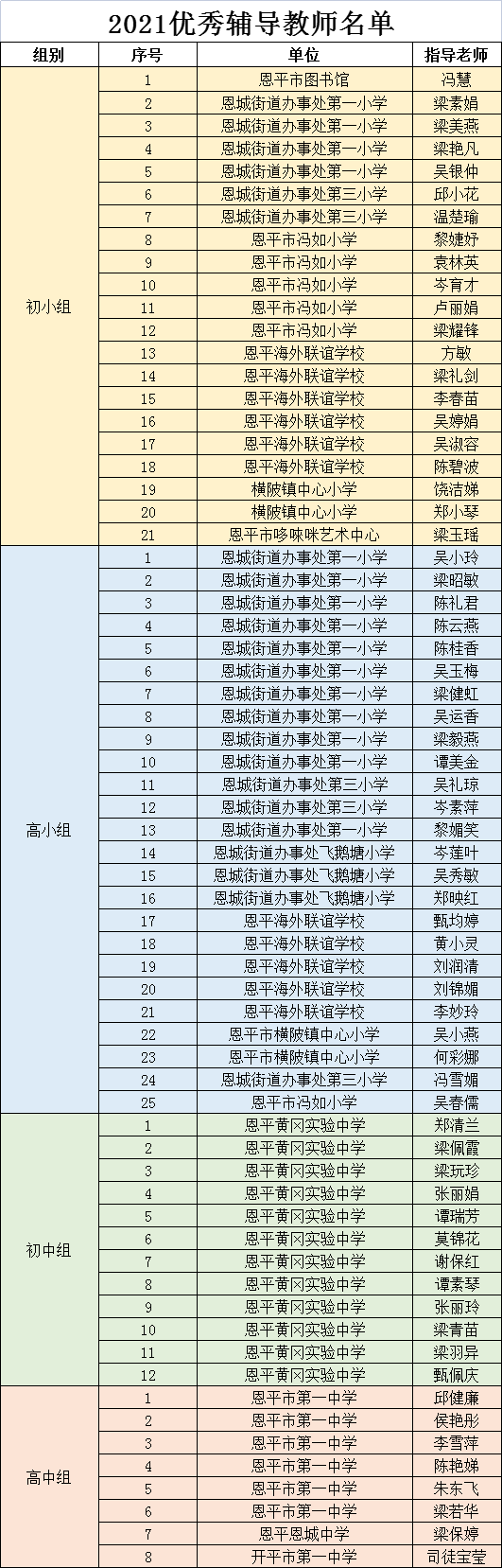 2021优秀辅导教师名单

| 组别 | 序号 | 单位 | 指导老师 |
|---|---|---|---|
| 初小组 | 1 | 恩平市图书馆 | 冯慧 |
| | 2 | 恩城街道办事处第一小学 | 梁素娟 |
| | 3 | 恩城街道办事处第一小学 | 梁美燕 |
| | 4 | 恩城街道办事处第一小学 | 梁艳凡 |
| | 5 | 恩城街道办事处第一小学 | 吴银仲 |
| | 6 | 恩城街道办事处第三小学 | 邱小花 |
| | 7 | 恩城街道办事处第三小学 | 温楚瑜 |
| | 8 | 恩平市冯如小学 | 黎婕妤 |
| | 9 | 恩平市冯如小学 | 袁林英 |
| | 10 | 恩平市冯如小学 | 岑育才 |
| | 11 | 恩平市冯如小学 | 卢丽娟 |
| | 12 | 恩平市冯如小学 | 梁耀锋 |
| | 13 | 恩平海外联谊学校 | 方敏 |
| | 14 | 恩平海外联谊学校 | 梁礼剑 |
| | 15 | 恩平海外联谊学校 | 李春苗 |
| | 16 | 恩平海外联谊学校 | 吴婷娟 |
| | 17 | 恩平海外联谊学校 | 吴淑容 |
| | 18 | 恩平海外联谊学校 | 陈碧波 |
| | 19 | 横陂镇中心小学 | 饶洁娣 |
| | 20 | 横陂镇中心小学 | 郑小琴 |
| | 21 | 恩平市哆咪咪艺术中心 | 梁玉瑶 |
| 高小组 | 1 | 恩城街道办事处第一小学 | 吴小玲 |
| | 2 | 恩城街道办事处第一小学 | 梁昭敏 |
| | 3 | 恩城街道办事处第一小学 | 陈礼君 |
| | 4 | 恩城街道办事处第一小学 | 陈云燕 |
| | 5 | 恩城街道办事处第一小学 | 陈桂香 |
| | 6 | 恩城街道办事处第一小学 | 吴玉梅 |
| | 7 | 恩城街道办事处第一小学 | 梁健虹 |
| | 8 | 恩城街道办事处第一小学 | 吴运香 |
| | 9 | 恩城街道办事处第一小学 | 梁毅燕 |
| | 10 | 恩城街道办事处第一小学 | 谭美金 |
| | 11 | 恩城街道办事处第三小学 | 吴礼琼 |
| | 12 | 恩城街道办事处第三小学 | 岑素萍 |
| | 13 | 恩城街道办事处第一小学 | 黎媚笑 |
| | 14 | 恩城街道办事处飞鹅塘小学 | 岑莲叶 |
| | 15 | 恩城街道办事处飞鹅塘小学 | 吴秀敏 |
| | 16 | 恩城街道办事处飞鹅塘小学 | 郑映红 |
| | 17 | 恩平海外联谊学校 | 甄均婷 |
| | 18 | 恩平海外联谊学校 | 黄小灵 |
| | 19 | 恩平海外联谊学校 | 刘润清 |
| | 20 | 恩平海外联谊学校 | 刘锦媚 |
| | 21 | 恩平海外联谊学校 | 李妙玲 |
| | 22 | 恩平市横陂镇中心小学 | 吴小燕 |
| | 23 | 恩平市横陂镇中心小学 | 何彩娜 |
| | 24 | 恩城街道办事处第三小学 | 冯雪媚 |
| | 25 | 恩平市冯如小学 | 吴春儒 |
| 初中组 | 1 | 恩平黄冈实验中学 | 郑清兰 |
| | 2 | 恩平黄冈实验中学 | 梁佩霞 |
| | 3 | 恩平黄冈实验中学 | 梁玩珍 |
| | 4 | 恩平黄冈实验中学 | 张丽娟 |
| | 5 | 恩平黄冈实验中学 | 谭瑞芳 |
| | 6 | 恩平黄冈实验中学 | 莫锦花 |
| | 7 | 恩平黄冈实验中学 | 谢保红 |
| | 8 | 恩平黄冈实验中学 | 谭素琴 |
| | 9 | 恩平黄冈实验中学 | 张丽玲 |
| | 10 | 恩平黄冈实验中学 | 梁青苗 |
| | 11 | 恩平黄冈实验中学 | 梁羽异 |
| | 12 | 恩平黄冈实验中学 | 甄佩庆 |
| 高中组 | 1 | 恩平市第一中学 | 邱健廉 |
| | 2 | 恩平市第一中学 | 侯艳彤 |
| | 3 | 恩平市第一中学 | 李雪萍 |
| | 4 | 恩平市第一中学 | 陈艳娣 |
| | 5 | 恩平市第一中学 | 朱东飞 |
| | 6 | 恩平市第一中学 | 梁若华 |
| | 7 | 恩平恩城中学 | 梁保婷 |
| | 8 | 开平市第一中学 | 司徒宝莹 |